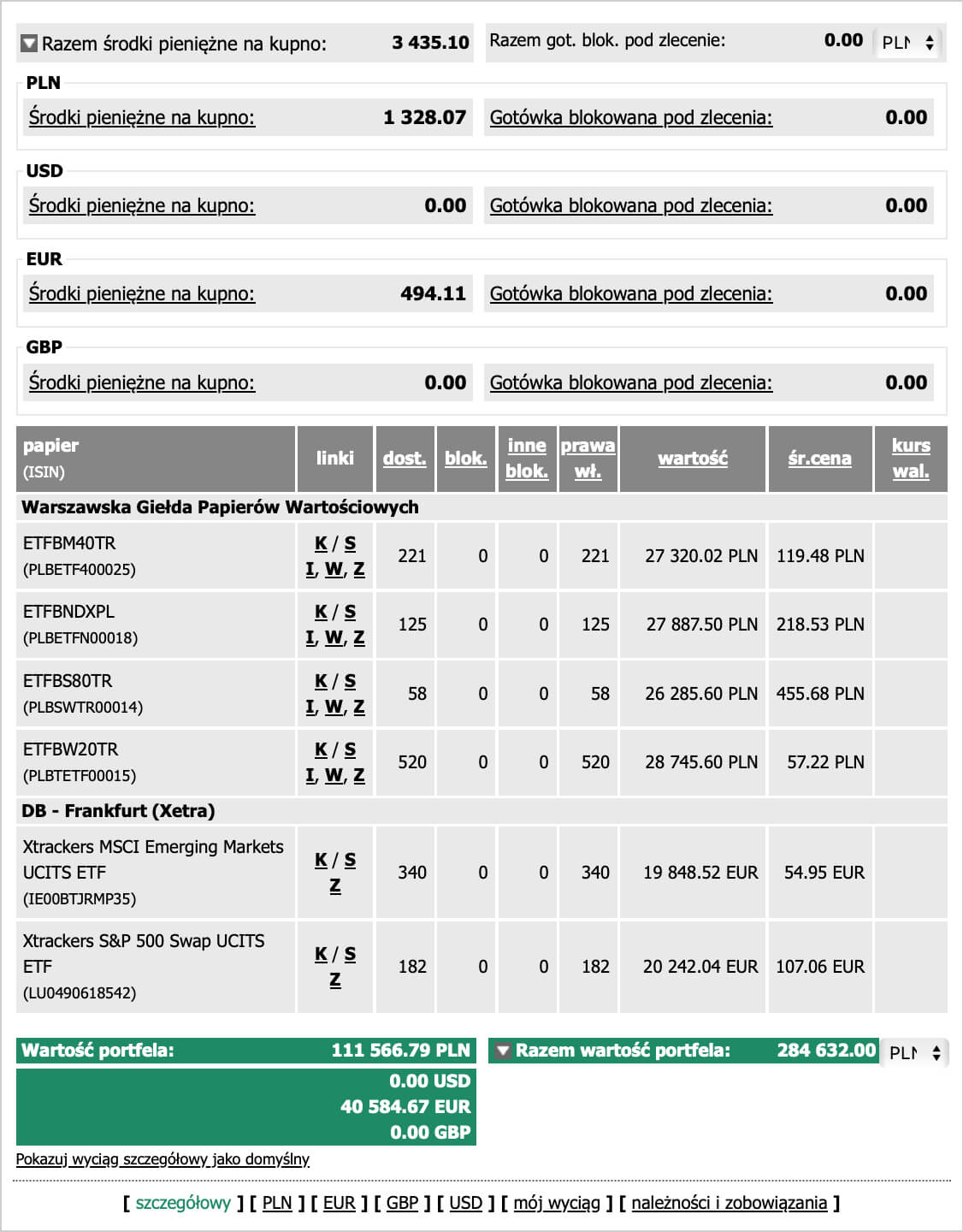 Razem środki pieniężne na kupno: 3 435.10 Razem got. blok. pod zlecenie: 0.00 PLN

PLN
Środki pieniężne na kupno: 1 328.07 Gotówka blokowana pod zlecenia: 0.00

USD
Środki pieniężne na kupno: 0.00 Gotówka blokowana pod zlecenia: 0.00

EUR
Środki pieniężne na kupno: 494.11 Gotówka blokowana pod zlecenia: 0.00

GBP
Środki pieniężne na kupno: 0.00 Gotówka blokowana pod zlecenia: 0.00

| papier (ISIN) | linki | dost. | blok. | inne blok. | prawa wł. | wartość | śr.cena | kurs wal. |
|---|---|---|---|---|---|---|---|---|
| Warszawska Giełda Papierów Wartościowych | | | | | | | | |
| ETFBM40TR (PLBETF400025) | K / S I, W, Z | 221 | 0 | 0 | 221 | 27 320.02 PLN | 119.48 PLN | |
| ETFBNDXPL (PLBETFN00018) | K / S I, W, Z | 125 | 0 | 0 | 125 | 27 887.50 PLN | 218.53 PLN | |
| ETFBS80TR (PLBSWTR00014) | K / S I, W, Z | 58 | 0 | 0 | 58 | 26 285.60 PLN | 455.68 PLN | |
| ETFBW20TR (PLBTETF00015) | K / S I, W, Z | 520 | 0 | 0 | 520 | 28 745.60 PLN | 57.22 PLN | |
| DB - Frankfurt (Xetra) | | | | | | | | |
| Xtrackers MSCI Emerging Markets UCITS ETF (IE00BTJRMP35) | K / S Z | 340 | 0 | 0 | 340 | 19 848.52 EUR | 54.95 EUR | |
| Xtrackers S&P 500 Swap UCITS ETF (LU0490618542) | K / S Z | 182 | 0 | 0 | 182 | 20 242.04 EUR | 107.06 EUR | |

Wartość portfela: 111 566.79 PLN
0.00 USD
40 584.67 EUR
0.00 GBP

Razem wartość portfela: 284 632.00 PLN

Pokazuj wyciąg szczegółowy jako domyślny

[ szczegółowy ] [ PLN ] [ EUR ] [ GBP ] [ USD ] [ mój wyciąg ] [ należności i zobowiązania ]